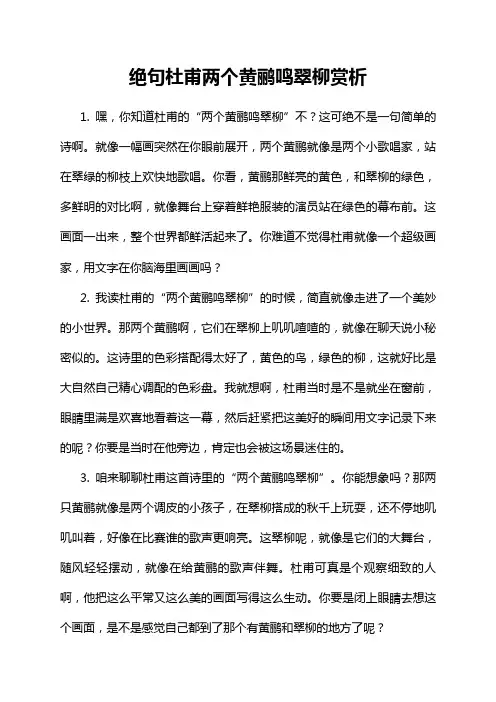 绝句杜甫两个黄鹂鸣翠柳赏析

1. 嘿，你知道杜甫的“两个黄鹂鸣翠柳”不？这可绝不是一句简单的诗啊。就像一幅画突然在你眼前展开，两个黄鹂就像是两个小歌唱家，站在翠绿的柳枝上欢快地歌唱。你看，黄鹂那鲜亮的黄色，和翠柳的绿色，多鲜明的对比啊，就像舞台上穿着鲜艳服装的演员站在绿色的幕布前。这画面一出来，整个世界都鲜活起来了。你难道不觉得杜甫就像一个超级画家，用文字在你脑海里画画吗？

2. 我读杜甫的“两个黄鹂鸣翠柳”的时候，简直就像走进了一个美妙的小世界。那两个黄鹂啊，它们在翠柳上叽叽喳喳的，就像在聊天说小秘密似的。这诗里的色彩搭配得太好了，黄色的鸟，绿色的柳，这就好比是大自然自己精心调配的色彩盘。我就想啊，杜甫当时是不是就坐在窗前，眼睛里满是欢喜地看着这一幕，然后赶紧把这美好的瞬间用文字记录下来的呢？你要是当时在他旁边，肯定也会被这场景迷住的。

3. 咱来聊聊杜甫这首诗里的“两个黄鹂鸣翠柳”。你能想象吗？那两只黄鹂就像是两个调皮的小孩子，在翠柳搭成的秋千上玩耍，还不停地叽叽叫着，好像在比赛谁的歌声更响亮。这翠柳呢，就像是它们的大舞台，随风轻轻摆动，就像在给黄鹂的歌声伴舞。杜甫可真是个观察细致的人啊，他把这么平常又这么美的画面写得这么生动。你要是闭上眼睛去想这个画面，是不是感觉自己都到了那个有黄鹂和翠柳的地方了呢？